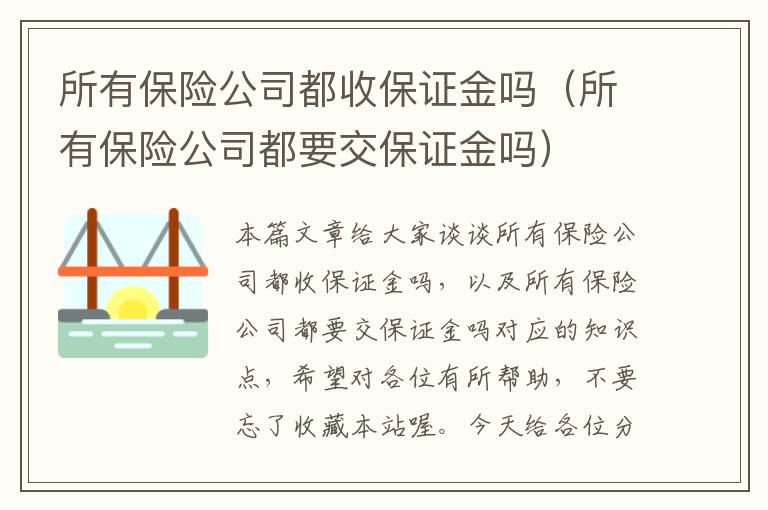 所有保险公司都收保证金吗（所有保险公司都要交保证金吗）

本篇文章给大家谈谈所有保险公司都收保证金吗，以及所有保险公司都要交保证金吗对应的知识点，希望对各位有所帮助，不要忘了收藏本站喔。今天给各位分